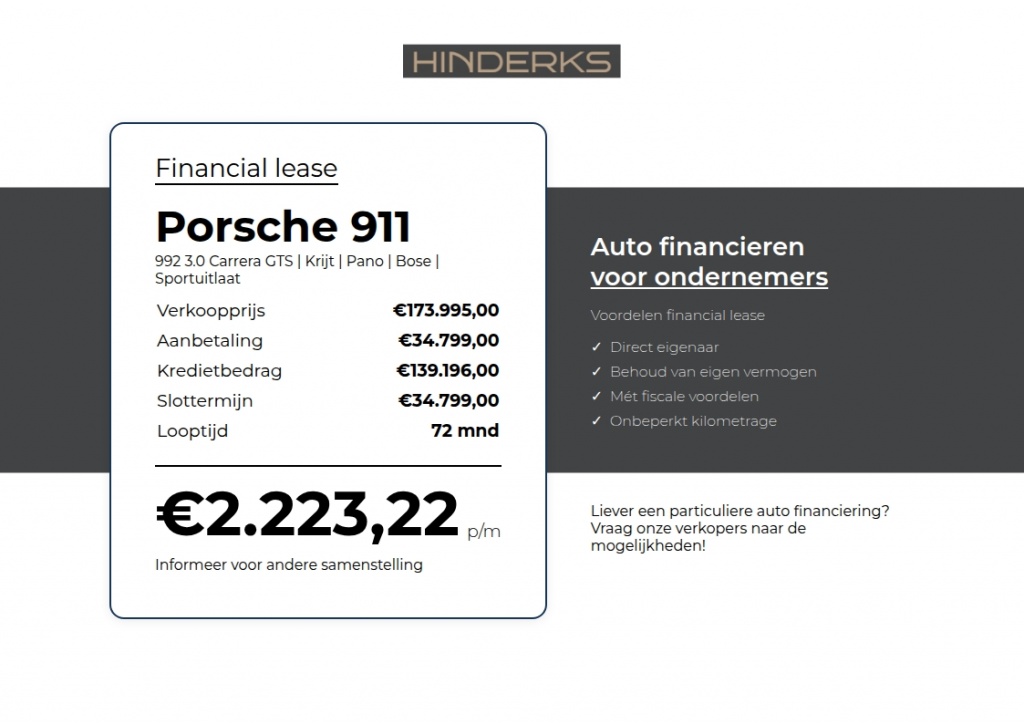 HINDERKS

Financial lease

Porsche 911
992 3.0 Carrera GTS | Krijt | Pano | Bose | Sportuitlaat

| Verkoopprijs | €173.995,00 |
|---|---|
| Aanbetaling | €34.799,00 |
| Kredietbedrag | €139.196,00 |
| Slottermijn | €34.799,00 |
| Looptijd | 72 mnd |

€2.223,22 p/m

Informeer voor andere samenstelling

Auto financieren voor ondernemers

Voordelen financial lease

✓ Direct eigenaar
✓ Behoud van eigen vermogen
✓ Mét fiscale voordelen
✓ Onbeperkt kilometrage

Liever een particuliere auto financiering? Vraag onze verkopers naar de mogelijkheden!